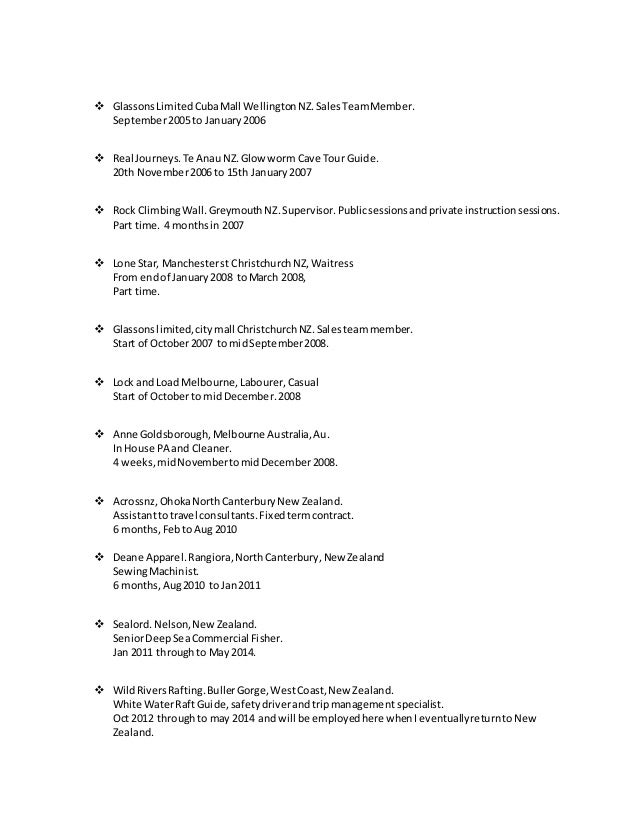 ❖ Glassons Limited Cuba Mall Wellington NZ. Sales Team Member.
September 2005 to January 2006

❖ Real Journeys. Te Anau NZ. Glow worm Cave Tour Guide.
20th November 2006 to 15th January 2007

❖ Rock Climbing Wall. Greymouth NZ. Supervisor. Public sessions and private instruction sessions.
Part time. 4 months in 2007

❖ Lone Star, Manchester st Christchurch NZ, Waitress
From end of January 2008 to March 2008,
Part time.

❖ Glassons limited, city mall Christchurch NZ. Sales team member.
Start of October 2007 to mid September 2008.

❖ Lock and Load Melbourne, Labourer, Casual
Start of October to mid December. 2008

❖ Anne Goldsborough, Melbourne Australia, Au.
In House PA and Cleaner.
4 weeks, mid November to mid December 2008.

❖ Acrossnz, Ohoka North Canterbury New Zealand.
Assistant to travel consultants. Fixed term contract.
6 months, Feb to Aug 2010

❖ Deane Apparel. Rangiora, North Canterbury, New Zealand
Sewing Machinist.
6 months, Aug 2010 to Jan 2011

❖ Sealord. Nelson, New Zealand.
Senior Deep Sea Commercial Fisher.
Jan 2011 through to May 2014.

❖ Wild Rivers Rafting. Buller Gorge, West Coast, New Zealand.
White Water Raft Guide, safety driver and trip management specialist.
Oct 2012 through to may 2014 and will be employed here when I eventually return to New Zealand.